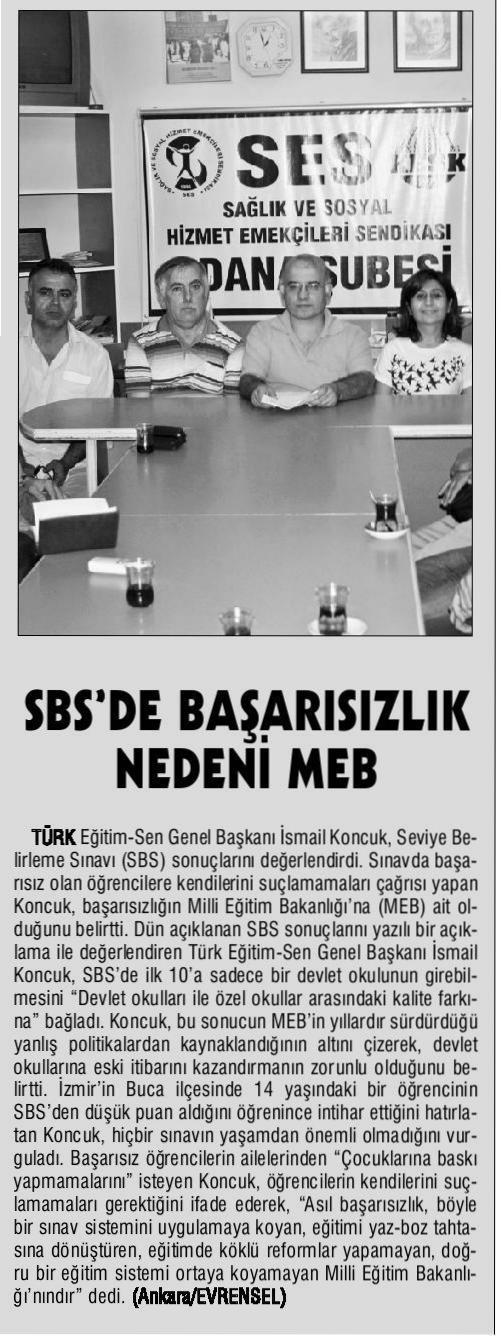 SES
SAĞLIK VE SOSYAL HİZMET EMEKÇİLERİ SENDİKASI
ADANA ŞUBESİ

SBS'DE BAŞARISIZLIK NEDENİ MEB

TÜRK Eğitim-Sen Genel Başkanı İsmail Koncuk, Seviye Belirleme Sınavı (SBS) sonuçlarını değerlendirdi. Sınavda başarısız olan öğrencilere kendilerini suçlamamaları çağrısı yapan Koncuk, başarısızlığın Milli Eğitim Bakanlığı'na (MEB) ait olduğunu belirtti. Dün açıklanan SBS sonuçlarını yazılı bir açıklama ile değerlendiren Türk Eğitim-Sen Genel Başkanı İsmail Koncuk, SBS'de ilk 10'a sadece bir devlet okulunun girebilmesini "Devlet okulları ile özel okullar arasındaki kalite farkına" bağladı. Koncuk, bu sonucun MEB'in yıllardır sürdürdüğü yanlış politikalardan kaynaklandığının altını çizerek, devlet okullarına eski itibarını kazandırmanın zorunlu olduğunu belirtti. İzmir'in Buca ilçesinde 14 yaşındaki bir öğrencinin SBS'den düşük puan aldığını öğrenince intihar ettiğini hatırlatan Koncuk, hiçbir sınavın yaşamdan önemli olmadığını vurguladı. Başarısız öğrencilerin ailelerinden "Çocuklarına baskı yapmamalarını" isteyen Koncuk, öğrencilerin kendilerini suçlamamaları gerektiğini ifade ederek, "Asıl başarısızlık, böyle bir sınav sistemini uygulamaya koyan, eğitimi yaz-boz tahtasına dönüştüren, eğitimde köklü reformlar yapamayan, doğru bir eğitim sistemi ortaya koyamayan Milli Eğitim Bakanlığı'nındır" dedi. (Ankara/EVRENSEL)